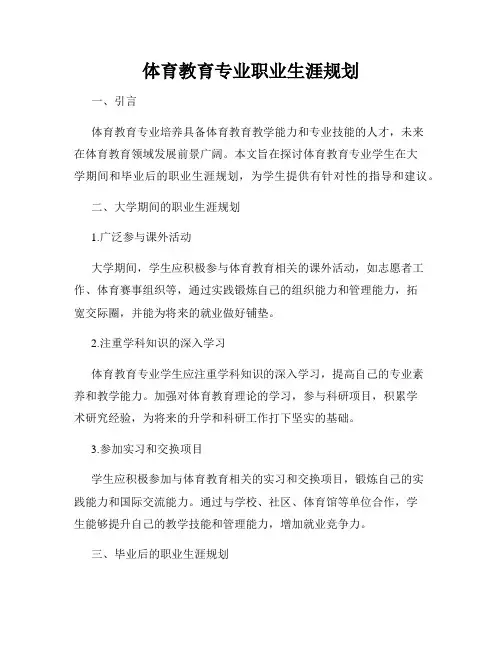 体育教育专业职业生涯规划

一、引言

体育教育专业培养具备体育教育教学能力和专业技能的人才，未来在体育教育领域发展前景广阔。本文旨在探讨体育教育专业学生在大学期间和毕业后的职业生涯规划，为学生提供有针对性的指导和建议。

二、大学期间的职业生涯规划

1.广泛参与课外活动

大学期间，学生应积极参与体育教育相关的课外活动，如志愿者工作、体育赛事组织等，通过实践锻炼自己的组织能力和管理能力，拓宽交际圈，并能为将来的就业做好铺垫。

2.注重学科知识的深入学习

体育教育专业学生应注重学科知识的深入学习，提高自己的专业素养和教学能力。加强对体育教育理论的学习，参与科研项目，积累学术研究经验，为将来的升学和科研工作打下坚实的基础。

3.参加实习和交换项目

学生应积极参加与体育教育相关的实习和交换项目，锻炼自己的实践能力和国际交流能力。通过与学校、社区、体育馆等单位合作，学生能够提升自己的教学技能和管理能力，增加就业竞争力。

三、毕业后的职业生涯规划